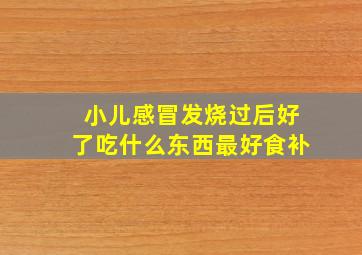 小儿感冒发烧过后好了吃什么东西最好食补